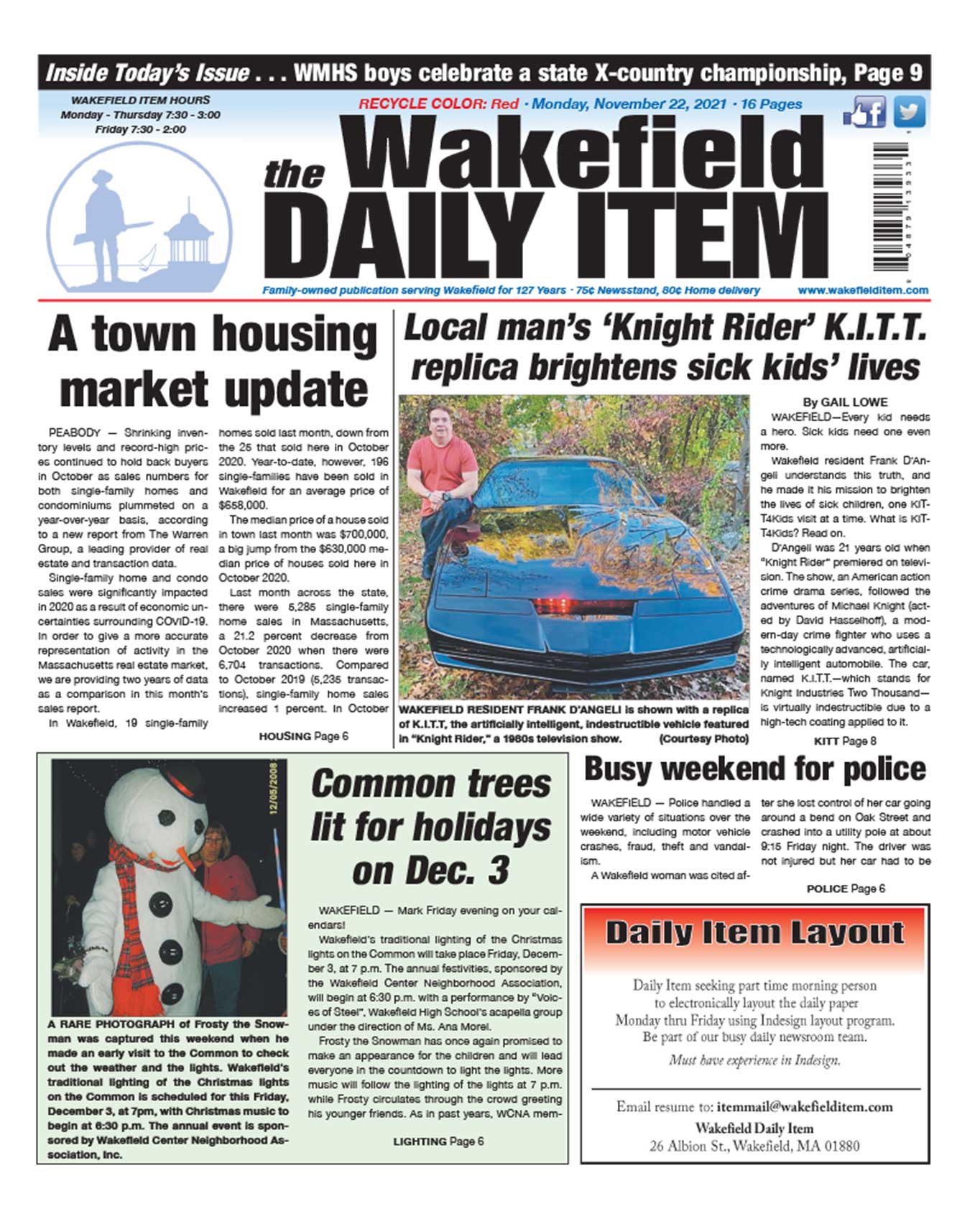 Inside Today's Issue . . . WMHS boys celebrate a state X-country championship, Page 9

WAKEFIELD ITEM HOURS
Monday - Thursday 7:30 - 3:00
Friday 7:30 - 2:00

RECYCLE COLOR: Red · Monday, November 22, 2021 · 16 Pages

the Wakefield DAILY ITEM

Family-owned publication serving Wakefield for 127 Years · 75¢ Newsstand, 80¢ Home delivery www.wakefielditem.com

A town housing market update

PEABODY — Shrinking inventory levels and record-high prices continued to hold back buyers in October as sales numbers for both single-family homes and condominiums plummeted on a year-over-year basis, according to a new report from The Warren Group, a leading provider of real estate and transaction data.

Single-family home and condo sales were significantly impacted in 2020 as a result of economic uncertainties surrounding COVID-19. In order to give a more accurate representation of activity in the Massachusetts real estate market, we are providing two years of data as a comparison in this month's sales report.

In Wakefield, 19 single-family homes sold last month, down from the 25 that sold here in October 2020. Year-to-date, however, 196 single-families have been sold in Wakefield for an average price of $658,000.

The median price of a house sold in town last month was $700,000, a big jump from the $630,000 median price of houses sold here in October 2020.

Last month across the state, there were 5,285 single-family home sales in Massachusetts, a 21.2 percent decrease from October 2020 when there were 6,704 transactions. Compared to October 2019 (5,235 transactions), single-family home sales increased 1 percent. In October

HOUSING Page 6

Local man's 'Knight Rider' K.I.T.T. replica brightens sick kids' lives

WAKEFIELD RESIDENT FRANK D'ANGELI is shown with a replica of K.I.T.T, the artificially intelligent, indestructible vehicle featured in "Knight Rider," a 1980s television show. (Courtesy Photo)

By GAIL LOWE

WAKEFIELD—Every kid needs a hero. Sick kids need one even more.

Wakefield resident Frank D'Angeli understands this truth, and he made it his mission to brighten the lives of sick children, one KITT4Kids visit at a time. What is KITT4Kids? Read on.

D'Angeli was 21 years old when "Knight Rider" premiered on television. The show, an American action crime drama series, followed the adventures of Michael Knight (acted by David Hasselhoff), a modern-day crime fighter who uses a technologically advanced, artificially intelligent automobile. The car, named K.I.T.T.—which stands for Knight Industries Two Thousand—is virtually indestructible due to a high-tech coating applied to it.

KITT Page 8

12/05/2008

A RARE PHOTOGRAPH of Frosty the Snowman was captured this weekend when he made an early visit to the Common to check out the weather and the lights. Wakefield's traditional lighting of the Christmas lights on the Common is scheduled for this Friday, December 3, at 7pm, with Christmas music to begin at 6:30 p.m. The annual event is sponsored by Wakefield Center Neighborhood Association, Inc.

Common trees lit for holidays on Dec. 3

WAKEFIELD — Mark Friday evening on your calendars!

Wakefield's traditional lighting of the Christmas lights on the Common will take place Friday, December 3, at 7 p.m. The annual festivities, sponsored by the Wakefield Center Neighborhood Association, will begin at 6:30 p.m. with a performance by "Voices of Steel", Wakefield High School's acapella group under the direction of Ms. Ana Morel.

Frosty the Snowman has once again promised to make an appearance for the children and will lead everyone in the countdown to light the lights. More music will follow the lighting of the lights at 7 p.m. while Frosty circulates through the crowd greeting his younger friends. As in past years, WCNA mem-

LIGHTING Page 6

Busy weekend for police

WAKEFIELD — Police handled a wide variety of situations over the weekend, including motor vehicle crashes, fraud, theft and vandalism.

A Wakefield woman was cited after she lost control of her car going around a bend on Oak Street and crashed into a utility pole at about 9:15 Friday night. The driver was not injured but her car had to be

POLICE Page 6

Daily Item Layout

Daily Item seeking part time morning person to electronically layout the daily paper Monday thru Friday using Indesign layout program. Be part of our busy daily newsroom team.

Must have experience in Indesign.

Email resume to: itemmail@wakefielditem.com
Wakefield Daily Item
26 Albion St., Wakefield, MA 01880